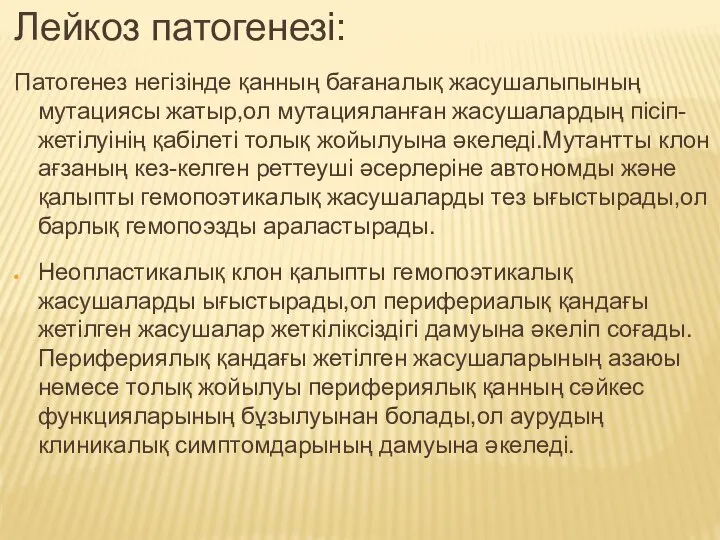 Лейкоз патогенезі:

Патогенез негізінде қанның бағаналық жасушалыпының мутациясы жатыр,ол мутацияланған жасушалардың пісіп-жетілуінің қабілеті толық жойылуына әкеледі.Мутантты клон ағзаның кез-келген реттеуші әсерлеріне автономды және қалыпты гемопоэтикалық жасушаларды тез ығыстырады,ол барлық гемопоэзды араластырады.

Неопластикалық клон қалыпты гемопоэтикалық жасушаларды ығыстырады,ол перифериалық қандағы жетілген жасушалар жеткіліксіздігі дамуына әкеліп соғады. Перифериялық қандағы жетілген жасушаларының азаюы немесе толық жойылуы перифериялық қанның сәйкес функцияларының бұзылуынан болады,ол аурудың клиникалық симптомдарының дамуына әкеледі.